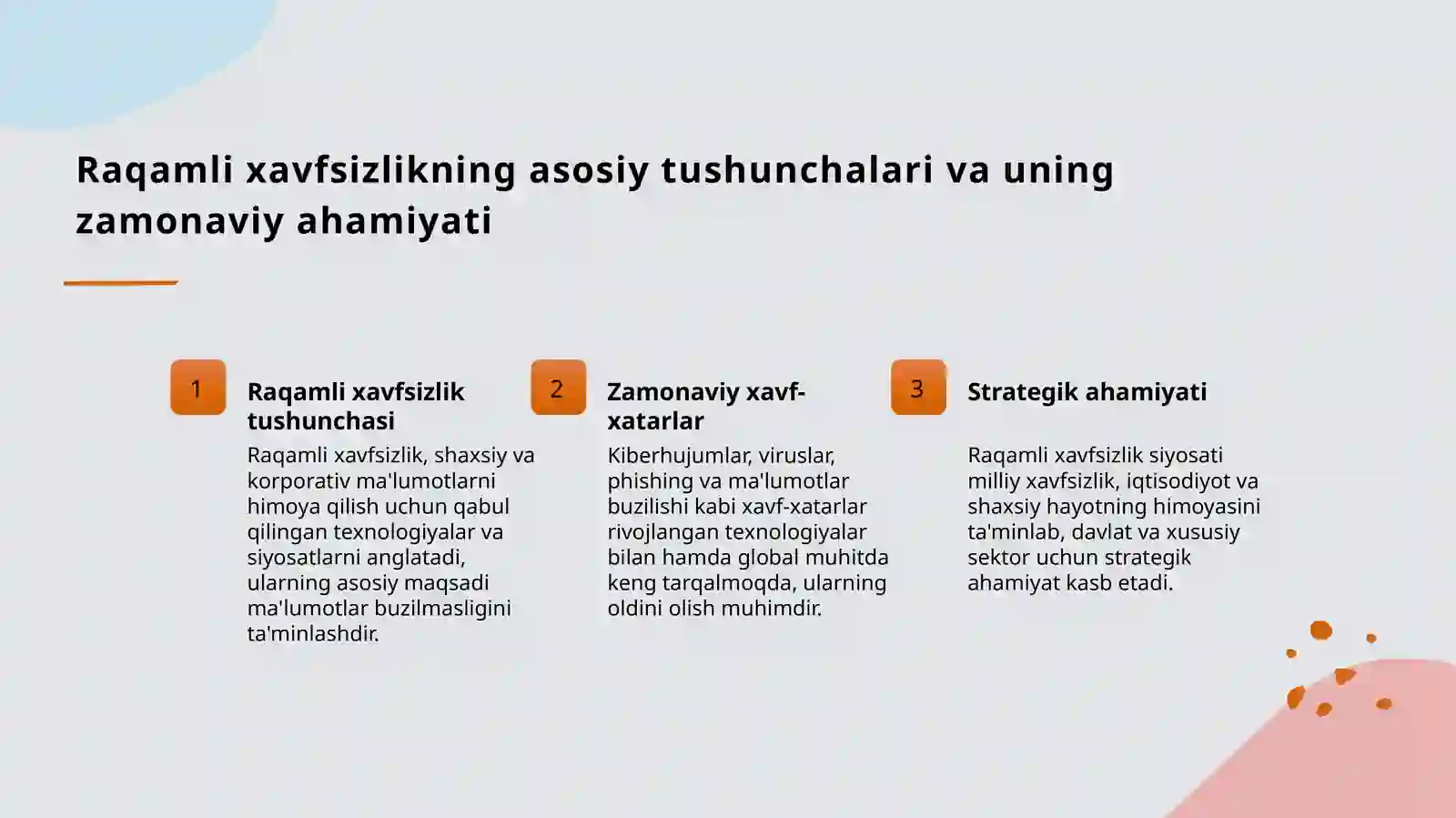 Raqamli xavfsizlikning asosiy tushunchalari va uning zamonaviy ahamiyati

1

Raqamli xavfsizlik tushunchasi

Raqamli xavfsizlik, shaxsiy va korporativ ma'lumotlarni himoya qilish uchun qabul qilingan texnologiyalar va siyosatlarni anglatadi, ularning asosiy maqsadi ma'lumotlar buzilmasligini ta'minlashdir.

2

Zamonaviy xavf-xatarlar

Kiberhujumlar, viruslar, phishing va ma'lumotlar buzilishi kabi xavf-xatarlar rivojlangan texnologiyalar bilan hamda global muhitda keng tarqalmoqda, ularning oldini olish muhimdir.

3

Strategik ahamiyati

Raqamli xavfsizlik siyosati milliy xavfsizlik, iqtisodiyot va shaxsiy hayotning himoyasini ta'minlab, davlat va xususiy sektor uchun strategik ahamiyat kasb etadi.